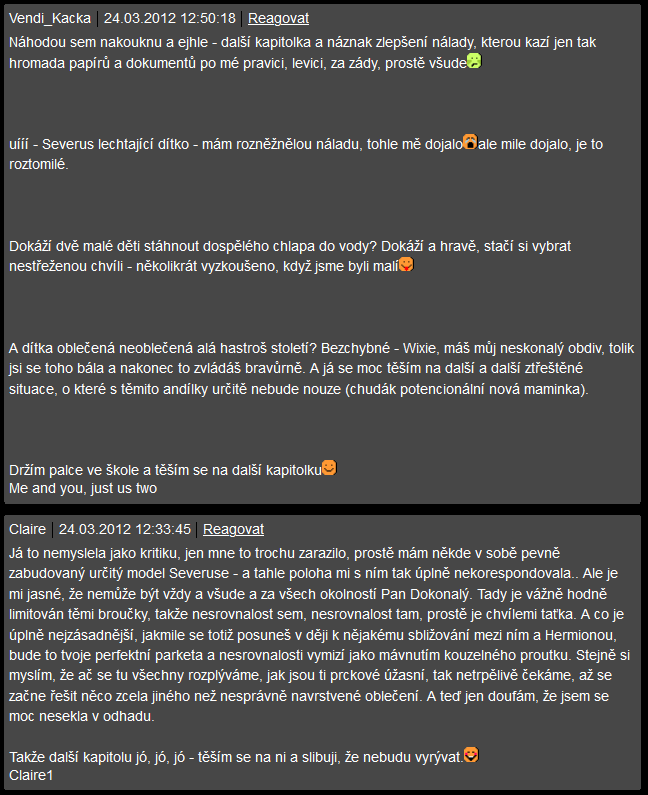 Vendi_Kacka | 24.03.2012 12:50:18 | Reagovat

Náhodou sem nakouknu a ejhle - další kapitolka a náznak zlepšení nálady, kterou kazí jen tak hromada papírů a dokumentů po mé pravici, levici, za zády, prostě všude

uííí - Severus lechtající dítko - mám rozněžnělou náladu, tohle mě dojalo ale mile dojalo, je to roztomilé.

Dokáží dvě malé děti stáhnout dospělého chlapa do vody? Dokáží a hravě, stačí si vybrat nestřeženou chvíli - několikrát vyzkoušeno, když jsme byli malí

A dítka oblečená neoblečená alá hastroš století? Bezchybné - Wixie, máš můj neskonalý obdiv, tolik jsi se toho bála a nakonec to zvládáš bravůrně. A já se moc těším na další a další ztřeštěné situace, o které s těmito andílky určitě nebude nouze (chudák potencionální nová maminka).

Držím palce ve škole a těším se na další kapitolku
Me and you, just us two

Claire | 24.03.2012 12:33:45 | Reagovat

Já to nemyslela jako kritiku, jen mne to trochu zarazilo, prostě mám někde v sobě pevně zabudovaný určitý model Severuse - a tahle poloha mi s ním tak úplně nekorespondovala.. Ale je mi jasné, že nemůže být vždy a všude a za všech okolností Pan Dokonalý. Tady je vážně hodně limitován těmi broučky, takže nesrovnalost sem, nesrovnalost tam, prostě je chvílemi taťka. A co je úplně nejzásadnější, jakmile se totiž posuneš v ději k nějakému sbližování mezi ním a Hermionou, bude to tvoje perfektní parketa a nesrovnalosti vymizí jako mávnutím kouzelného proutku. Stejně si myslím, že ač se tu všechny rozplýváme, jak jsou ti prckové úžasní, tak netrpělivě čekáme, až se začne řešit něco zcela jiného než nesprávně navrstvené oblečení. A teď jen doufám, že jsem se moc nesekla v odhadu.

Takže další kapitolu jó, jó, jó - těším se na ni a slibuji, že nebudu vyrývat.
Claire1